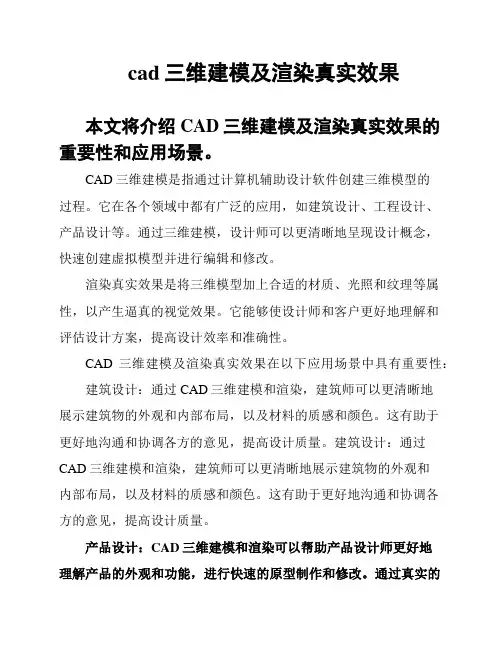 cad 三维建模及渲染真实效果

本文将介绍 CAD 三维建模及渲染真实效果的重要性和应用场景。

CAD 三维建模是指通过计算机辅助设计软件创建三维模型的过程。它在各个领域中都有广泛的应用，如建筑设计、工程设计、产品设计等。通过三维建模，设计师可以更清晰地呈现设计概念，快速创建虚拟模型并进行编辑和修改。

渲染真实效果是将三维模型加上合适的材质、光照和纹理等属性，以产生逼真的视觉效果。它能够使设计师和客户更好地理解和评估设计方案，提高设计效率和准确性。

CAD 三维建模及渲染真实效果在以下应用场景中具有重要性：

建筑设计：通过 CAD 三维建模和渲染，建筑师可以更清晰地展示建筑物的外观和内部布局，以及材料的质感和颜色。这有助于更好地沟通和协调各方的意见，提高设计质量。建筑设计：通过 CAD 三维建模和渲染，建筑师可以更清晰地展示建筑物的外观和内部布局，以及材料的质感和颜色。这有助于更好地沟通和协调各方的意见，提高设计质量。

产品设计：CAD 三维建模和渲染可以帮助产品设计师更好地理解产品的外观和功能，进行快速的原型制作和修改。通过真实的